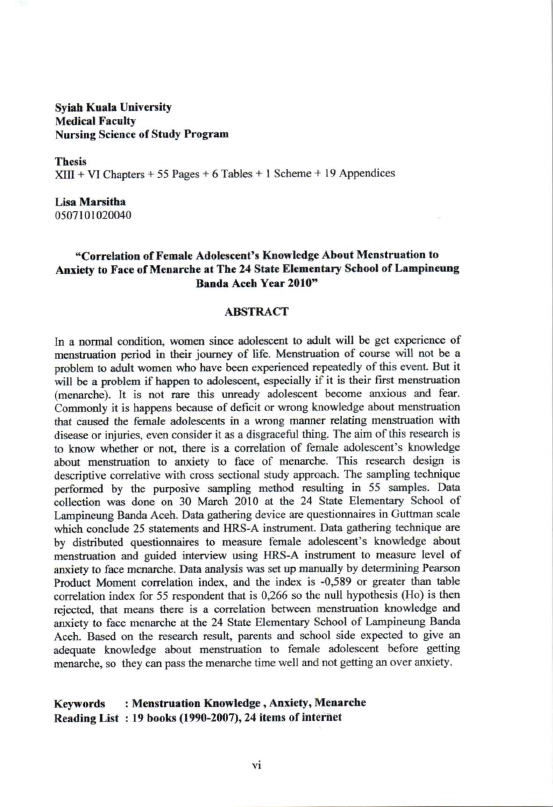 Syiah Kuala University
Medical Faculty
Nursing Science of Study Program

Thesis
XIII + VI Chapters + 55 Pages + 6 Tables + 1 Scheme + 19 Appendices

Lisa Marsitha
0507101020040

"Correlation of Female Adolescent's Knowledge About Menstruation to Anxiety to Face of Menarche at The 24 State Elementary School of Lampineung Banda Aceh Year 2010"

ABSTRACT

In a normal condition, women since adolescent to adult will be get experience of menstruation period in their journey of life. Menstruation of course will not be a problem to adult women who have been experienced repeatedly of this event. But it will be a problem if happen to adolescent, especially if it is their first menstruation (menarche). It is not rare this unready adolescent become anxious and fear. Commonly it is happens because of deficit or wrong knowledge about menstruation that caused the female adolescents in a wrong manner relating menstruation with disease or injuries, even consider it as a disgraceful thing. The aim of this research is to know whether or not, there is a correlation of female adolescent's knowledge about menstruation to anxiety to face of menarche. This research design is descriptive correlative with cross sectional study approach. The sampling technique performed by the purposive sampling method resulting in 55 samples. Data collection was done on 30 March 2010 at the 24 State Elementary School of Lampineung Banda Aceh. Data gathering device are questionnaires in Guttman scale which conclude 25 statements and HRS-A instrument. Data gathering technique are by distributed questionnaires to measure female adolescent's knowledge about menstruation and guided interview using HRS-A instrument to measure level of anxiety to face menarche. Data analysis was set up manually by determining Pearson Product Moment correlation index, and the index is -0,589 or greater than table correlation index for 55 respondent that is 0,266 so the null hypothesis (Ho) is then rejected, that means there is a correlation between menstruation knowledge and anxiety to face menarche at the 24 State Elementary School of Lampineung Banda Aceh. Based on the research result, parents and school side expected to give an adequate knowledge about menstruation to female adolescent before getting menarche, so they can pass the menarche time well and not getting an over anxiety.

Keywords : Menstruation Knowledge , Anxiety, Menarche
Reading List : 19 books (1990-2007), 24 items of internet

vi